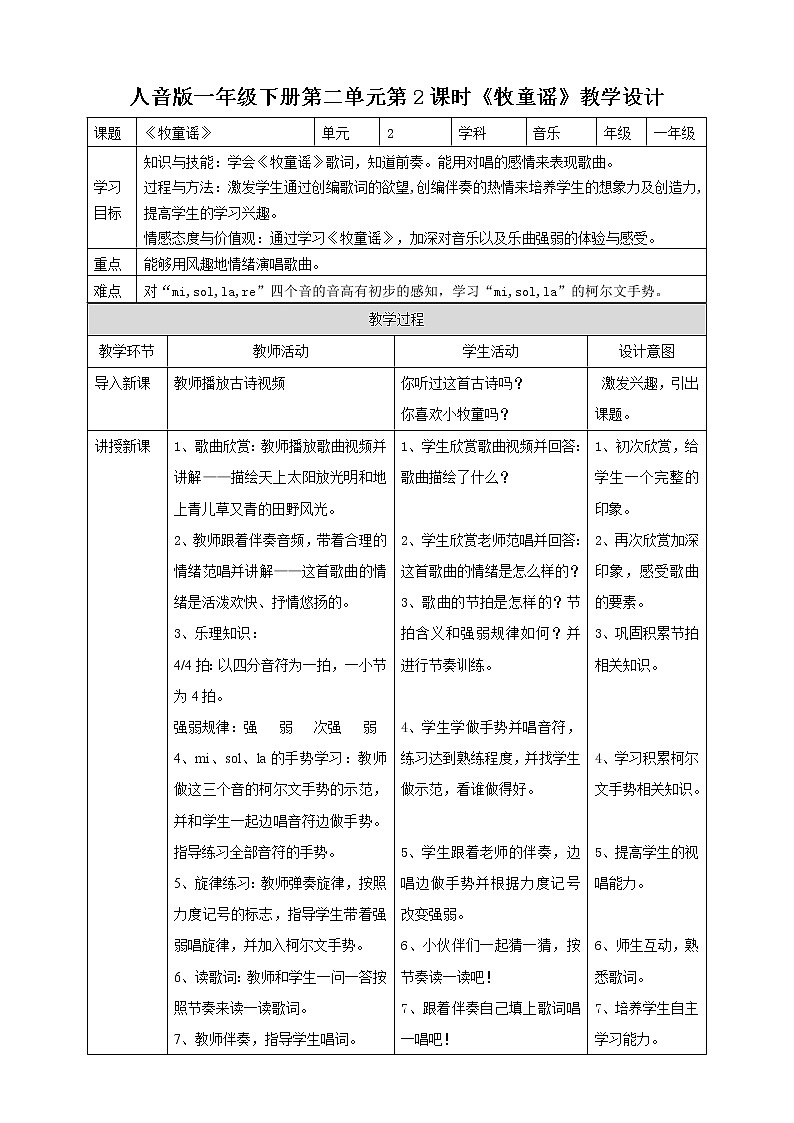 人音版一年级下册第二单元第2课时《牧童谣》教学设计

| 课题 | 《牧童谣》 | 单元 | 2 | 学科 | 音乐 | 年级 | 一年级 |
|---|---|---|---|---|---|---|---|
| 学习目标 | 知识与技能：学会《牧童谣》歌词，知道前奏。能用对唱的感情来表现歌曲。<br>过程与方法：激发学生通过创编歌词的欲望，创编伴奏的热情来培养学生的想象力及创造力，提高学生的学习兴趣。<br>情感态度与价值观：通过学习《牧童谣》，加深对音乐以及乐曲强弱的体验与感受。 | | | | | | |
| 重点 | 能够用风趣地情绪演唱歌曲。 | | | | | | |
| 难点 | 对“mi，sol，la，re”四个音的音高有初步的感知，学习“mi，sol，la”的柯尔文手势。 | | | | | | |

教学过程

| 教学环节 | 教师活动 | 学生活动 | 设计意图 |
|---|---|---|---|
| 导入新课 | 教师播放古诗视频 | 你听过这首古诗吗？<br>你喜欢小牧童吗？ | 激发兴趣，引出课题。 |
| 讲授新课 | 1、歌曲欣赏：教师播放歌曲视频并讲解——描绘天上太阳放光明和地上青儿草又青的田野风光。<br>2、教师跟着伴奏音频，带着合理的情绪范唱并讲解——这首歌曲的情绪是活泼欢快、抒情悠扬的。<br>3、乐理知识：<br>4/4拍：以四分音符为一拍，一小节为4拍。<br>强弱规律：强 弱 次强 弱<br>4、mi、sol、la的手势学习：教师做这三个音的柯尔文手势的示范，并和学生一起边唱音符边做手势。指导练习全部音符的手势。<br>5、旋律练习：教师弹奏旋律，按照力度记号的标志，指导学生带着强弱唱旋律，并加入柯尔文手势。<br>6、读歌词：教师和学生一问一答按照节奏来读一读歌词。<br>7、教师伴奏，指导学生唱词。 | 1、学生欣赏歌曲视频并回答：歌曲描绘了什么？<br>2、学生欣赏老师范唱并回答：这首歌曲的情绪是怎么样的？<br>3、歌曲的节拍是怎样的？节拍含义和强弱规律如何？并进行节奏训练。<br>4、学生学做手势并唱音符，练习达到熟练程度，并找学生做示范，看谁做得好。<br>5、学生跟着老师的伴奏，边唱边做手势并根据力度记号改变强弱。<br>6、小伙伴们一起猜一猜，按节奏读一读吧！<br>7、跟着伴奏自己填上歌词唱一唱吧！ | 1、初次欣赏，给学生一个完整的印象。<br>2、再次欣赏加深印象，感受歌曲的要素。<br>3、巩固积累节拍相关知识。<br>4、学习积累柯尔文手势相关知识。<br>5、提高学生的视唱能力。<br>6、师生互动，熟悉歌词。<br>7、培养学生自主学习能力。 |